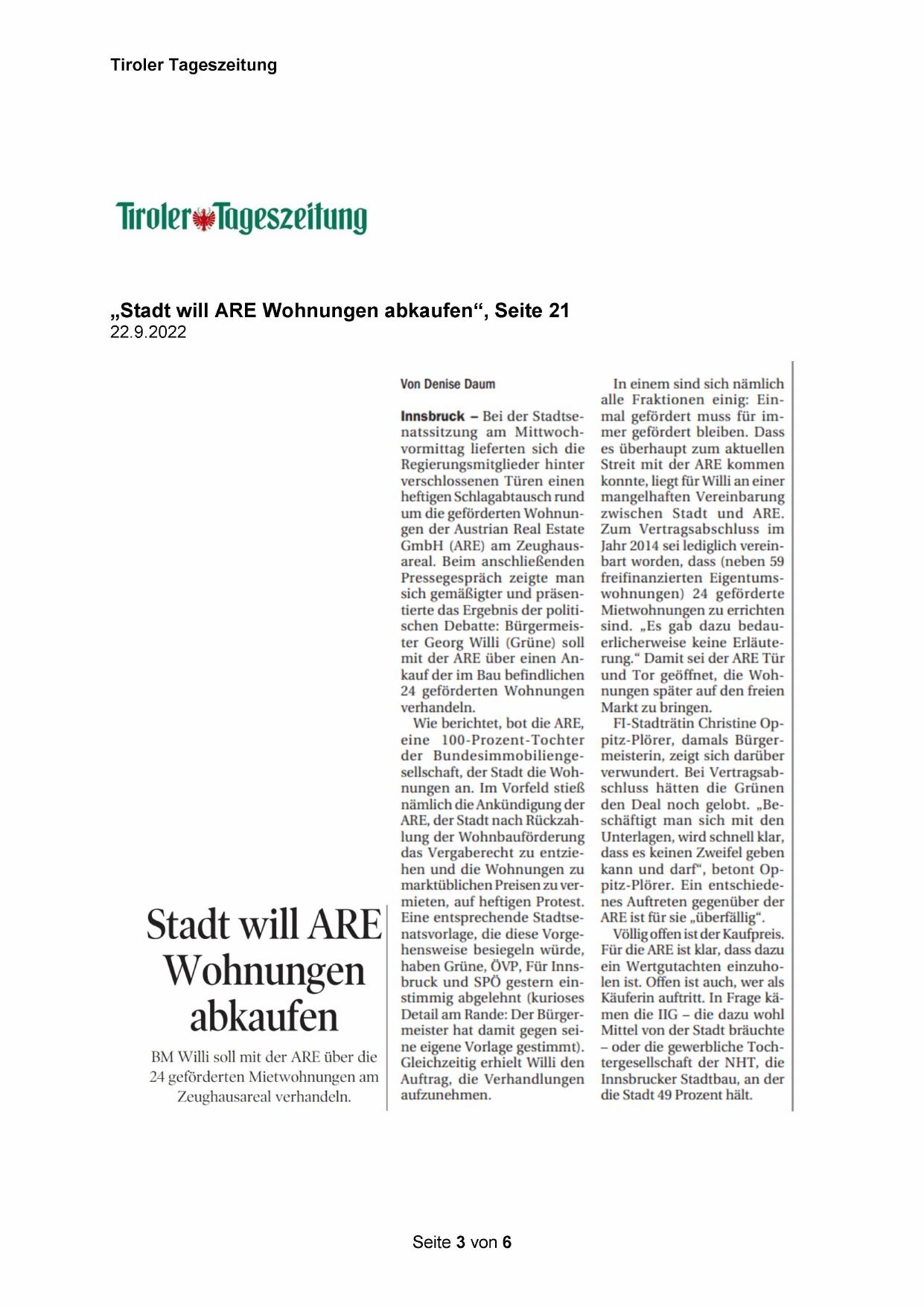 Tiroler Tageszeitung

Tiroler Tageszeitung

„Stadt will ARE Wohnungen abkaufen“, Seite 21
22.9.2022

Stadt will ARE Wohnungen abkaufen

BM Willi soll mit der ARE über die 24 geförderten Mietwohnungen am Zeughausareal verhandeln.

Von Denise Daum

Innsbruck – Bei der Stadtsenatssitzung am Mittwochvormittag lieferten sich die Regierungsmitglieder hinter verschlossenen Türen einen heftigen Schlagabtausch rund um die geförderten Wohnungen der Austrian Real Estate GmbH (ARE) am Zeughausareal. Beim anschließenden Pressegespräch zeigte man sich gemäßigter und präsentierte das Ergebnis der politischen Debatte: Bürgermeister Georg Willi (Grüne) soll mit der ARE über einen Ankauf der im Bau befindlichen 24 geförderten Wohnungen verhandeln.

Wie berichtet, bot die ARE, eine 100-Prozent-Tochter der Bundesimmobiliengesellschaft, der Stadt die Wohnungen an. Im Vorfeld stieß nämlich die Ankündigung der ARE, der Stadt nach Rückzahlung der Wohnbauförderung das Vergaberecht zu entziehen und die Wohnungen zu marktüblichen Preisen zu vermieten, auf heftigen Protest. Eine entsprechende Stadtsenatsvorlage, die diese Vorgehensweise besiegeln würde, haben Grüne, ÖVP, Für Innsbruck und SPÖ gestern einstimmig abgelehnt (kurioses Detail am Rande: Der Bürgermeister hat damit gegen seine eigene Vorlage gestimmt). Gleichzeitig erhielt Willi den Auftrag, die Verhandlungen aufzunehmen.

In einem sind sich nämlich alle Fraktionen einig: Einmal gefördert muss für immer gefördert bleiben. Dass es überhaupt zum aktuellen Streit mit der ARE kommen konnte, liegt für Willi an einer mangelhaften Vereinbarung zwischen Stadt und ARE. Zum Vertragsabschluss im Jahr 2014 sei lediglich vereinbart worden, dass (neben 59 freifinanzierten Eigentumswohnungen) 24 geförderte Mietwohnungen zu errichten sind. „Es gab dazu bedauerlicherweise keine Erläuterung.“ Damit sei der ARE Tür und Tor geöffnet, die Wohnungen später auf den freien Markt zu bringen.

FI-Stadträtin Christine Oppitz-Plörer, damals Bürgermeisterin, zeigt sich darüber verwundert. Bei Vertragsabschluss hätten die Grünen den Deal noch gelobt. „Beschäftigt man sich mit den Unterlagen, wird schnell klar, dass es keinen Zweifel geben kann und darf“, betont Oppitz-Plörer. Ein entschiedenes Auftreten gegenüber der ARE ist für sie „überfällig“.

Völlig offen ist der Kaufpreis. Für die ARE ist klar, dass dazu ein Wertgutachten einzuholen ist. Offen ist auch, wer als Käuferin auftritt. In Frage kämen die IIG – die dazu wohl Mittel von der Stadt bräuchte – oder die gewerbliche Tochtergesellschaft der NHT, die Innsbrucker Stadtbau, an der die Stadt 49 Prozent hält.

Seite 3 von 6